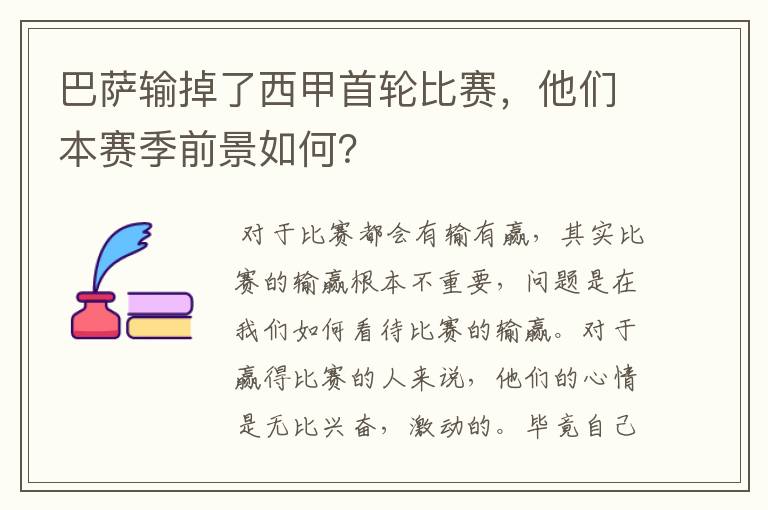 巴萨输掉了西甲首轮比赛，他们本赛季前景如何？

对于比赛都会有输有赢，其实比赛的输赢根本不重要，问题是在我们如何看待比赛的输赢。对于赢得比赛的人来说，他们的心情是无比兴奋，激动的。毕竟自己